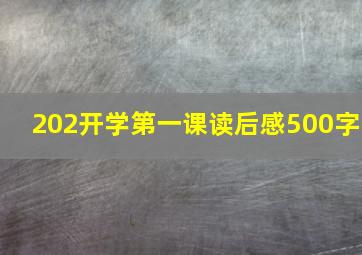 202开学第一课读后感500字